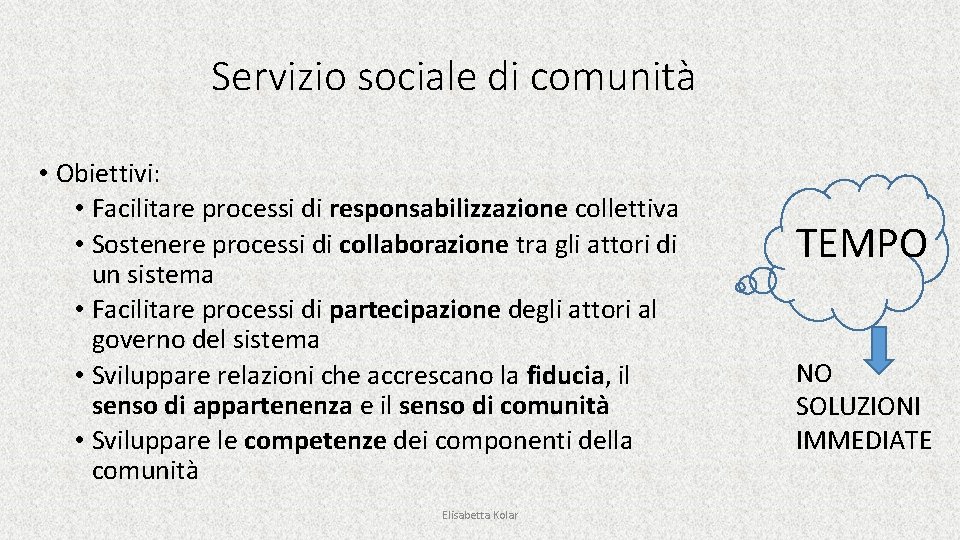 Servizio sociale di comunità

• Obiettivi:
• Facilitare processi di responsabilizzazione collettiva
• Sostenere processi di collaborazione tra gli attori di un sistema
• Facilitare processi di partecipazione degli attori al governo del sistema
• Sviluppare relazioni che accrescano la fiducia, il senso di appartenenza e il senso di comunità
• Sviluppare le competenze dei componenti della comunità

TEMPO

NO SOLUZIONI IMMEDIATE

Elisabetta Kolar